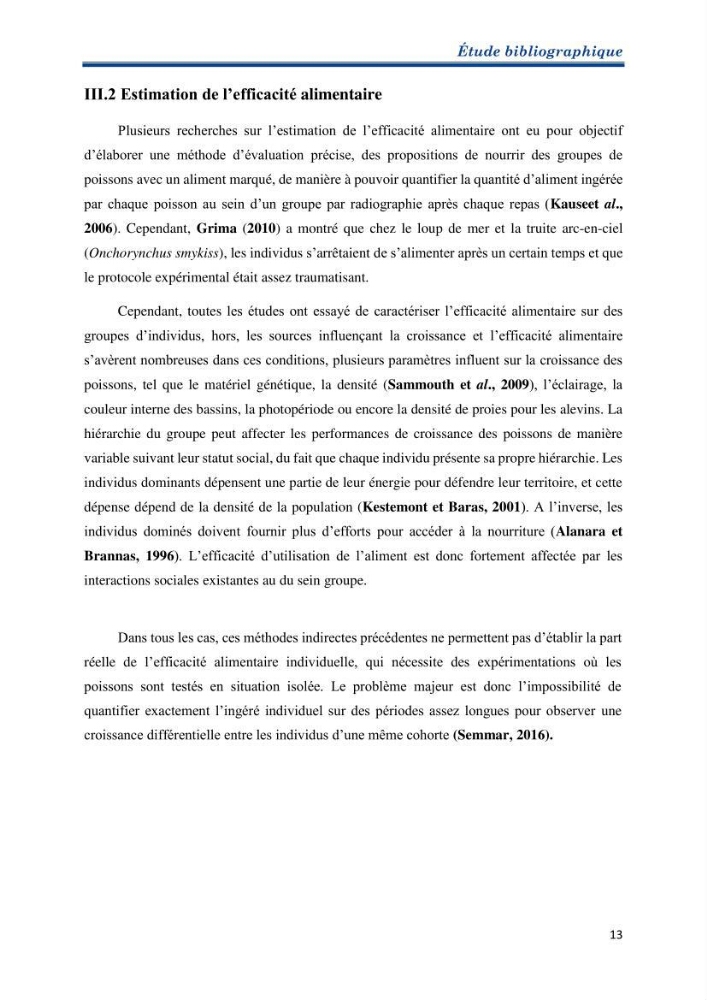 Étude bibliographique

III.2 Estimation de l'efficacité alimentaire

Plusieurs recherches sur l'estimation de l'efficacité alimentaire ont eu pour objectif d'élaborer une méthode d'évaluation précise, des propositions de nourrir des groupes de poissons avec un aliment marqué, de manière à pouvoir quantifier la quantité d'aliment ingérée par chaque poisson au sein d'un groupe par radiographie après chaque repas (Kauseet al., 2006). Cependant, Grima (2010) a montré que chez le loup de mer et la truite arc-en-ciel (Onchorynchus smykiss), les individus s'arrêtaient de s'alimenter après un certain temps et que le protocole expérimental était assez traumatisant.

Cependant, toutes les études ont essayé de caractériser l'efficacité alimentaire sur des groupes d'individus, hors, les sources influençant la croissance et l'efficacité alimentaire s'avèrent nombreuses dans ces conditions, plusieurs paramètres influent sur la croissance des poissons, tel que le matériel génétique, la densité (Sammouth et al., 2009), l'éclairage, la couleur interne des bassins, la photopériode ou encore la densité de proies pour les alevins. La hiérarchie du groupe peut affecter les performances de croissance des poissons de manière variable suivant leur statut social, du fait que chaque individu présente sa propre hiérarchie. Les individus dominants dépensent une partie de leur énergie pour défendre leur territoire, et cette dépense dépend de la densité de la population (Kestemont et Baras, 2001). A l'inverse, les individus dominés doivent fournir plus d'efforts pour accéder à la nourriture (Alanara et Brannas, 1996). L'efficacité d'utilisation de l'aliment est donc fortement affectée par les interactions sociales existantes au du sein groupe.

Dans tous les cas, ces méthodes indirectes précédentes ne permettent pas d'établir la part réelle de l'efficacité alimentaire individuelle, qui nécessite des expérimentations où les poissons sont testés en situation isolée. Le problème majeur est donc l'impossibilité de quantifier exactement l'ingéré individuel sur des périodes assez longues pour observer une croissance différentielle entre les individus d'une même cohorte (Semmar, 2016).

13